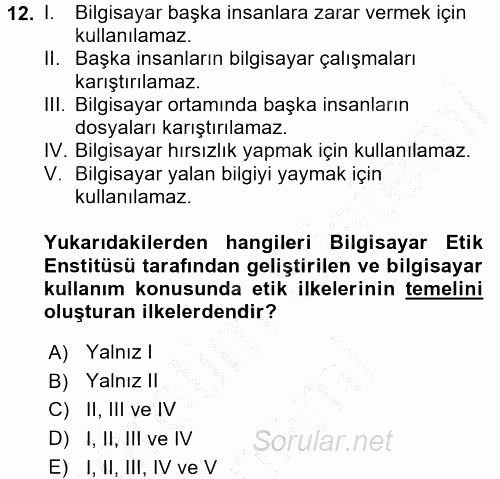 12. I. Bilgisayar başka insanlara zarar vermek için kullanılamaz.
II. Başka insanların bilgisayar çalışmaları karıştırılamaz.
III. Bilgisayar ortamında başka insanların dosyaları karıştırılamaz.
IV. Bilgisayar hırsızlık yapmak için kullanılamaz.
V. Bilgisayar yalan bilgiyi yaymak için kullanılamaz.

Yukarıdakilerden hangileri Bilgisayar Etik Enstitüsü tarafından geliştirilen ve bilgisayar kullanım konusunda etik ilkelerinin temelini oluşturan ilkelerdendir?

A) Yalnız I
B) Yalnız II
C) II, III ve IV
D) I, II, III ve IV
E) I, II, III, IV ve V

Sorular.net